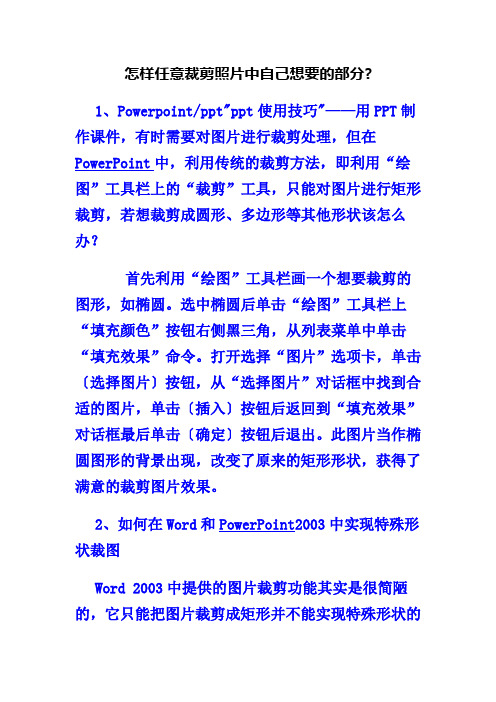 怎样任意裁剪照片中自己想要的部分？

1、Powerpoint/ppt"ppt 使用技巧"——用 PPT 制作课件，有时需要对图片进行裁剪处理，但在 PowerPoint 中，利用传统的裁剪方法，即利用“绘图”工具栏上的“裁剪”工具，只能对图片进行矩形裁剪，若想裁剪成圆形、多边形等其他形状该怎么办？

首先利用“绘图”工具栏画一个想要裁剪的图形，如椭圆。选中椭圆后单击“绘图”工具栏上“填充颜色”按钮右侧黑三角，从列表菜单中单击“填充效果”命令。打开选择“图片”选项卡，单击〔选择图片〕按钮，从“选择图片”对话框中找到合适的图片，单击〔插入〕按钮后返回到“填充效果”对话框最后单击〔确定〕按钮后退出。此图片当作椭圆图形的背景出现，改变了原来的矩形形状，获得了满意的裁剪图片效果。

2、如何在 Word 和 PowerPoint2003 中实现特殊形状裁图

Word 2003 中提供的图片裁剪功能其实是很简陋的，它只能把图片裁剪成矩形并不能实现特殊形状的